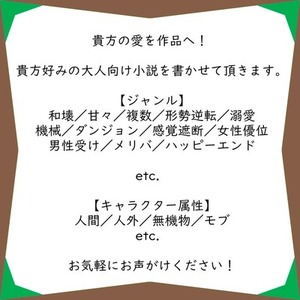 貴方の愛を作品へ！

貴方好みの大人向け小説を書かせて頂きます。

【ジャンル】
和壊／甘々／複数／形勢逆転／溺愛
機械／ダンジョン／感覚遮断／女性優位
男性受け／メリバ／ハッピーエンド

etc.

【キャラクター属性】
人間／人外／無機物／モブ
etc.

お気軽にお声がけください！